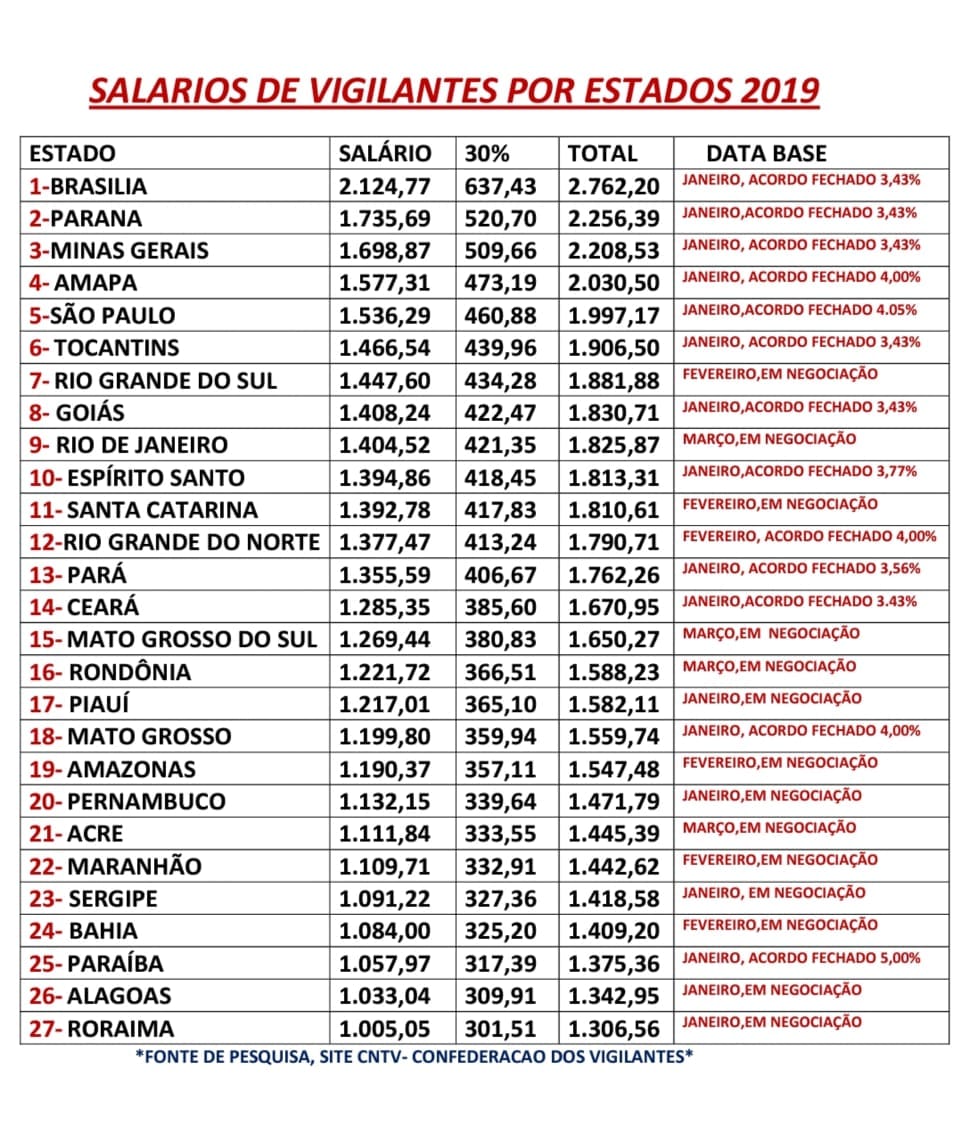 SALARIOS DE VIGILANTES POR ESTADOS 2019

| ESTADO | SALÁRIO | 30% | TOTAL | DATA BASE |
|---|---|---|---|---|
| 1-BRASILIA | 2.124,77 | 637,43 | 2.762,20 | JANEIRO, ACORDO FECHADO 3,43% |
| 2-PARANA | 1.735,69 | 520,70 | 2.256,39 | JANEIRO,ACORDO FECHADO 3,43% |
| 3-MINAS GERAIS | 1.698,87 | 509,66 | 2.208,53 | JANEIRO, ACORDO FECHADO 3,43% |
| 4- AMAPA | 1.577,31 | 473,19 | 2.030,50 | JANEIRO, ACORDO FECHADO 4,00% |
| 5-SÃO PAULO | 1.536,29 | 460,88 | 1.997,17 | JANEIRO,ACORDO FECHADO 4.05% |
| 6- TOCANTINS | 1.466,54 | 439,96 | 1.906,50 | JANEIRO, ACORDO FECHADO 3,43% |
| 7- RIO GRANDE DO SUL | 1.447,60 | 434,28 | 1.881,88 | FEVEREIRO,EM NEGOCIAÇÃO |
| 8- GOIÁS | 1.408,24 | 422,47 | 1.830,71 | JANEIRO,ACORDO FECHADO 3,43% |
| 9- RIO DE JANEIRO | 1.404,52 | 421,35 | 1.825,87 | MARÇO,EM NEGOCIAÇÃO |
| 10- ESPÍRITO SANTO | 1.394,86 | 418,45 | 1.813,31 | JANEIRO,ACORDO FECHADO 3,77% |
| 11- SANTA CATARINA | 1.392,78 | 417,83 | 1.810,61 | FEVEREIRO,EM NEGOCIAÇÃO |
| 12-RIO GRANDE DO NORTE | 1.377,47 | 413,24 | 1.790,71 | FEVEREIRO, ACORDO FECHADO 4,00% |
| 13- PARÁ | 1.355,59 | 406,67 | 1.762,26 | JANEIRO, ACORDO FECHADO 3,56% |
| 14- CEARÁ | 1.285,35 | 385,60 | 1.670,95 | JANEIRO,ACORDO FECHADO 3.43% |
| 15- MATO GROSSO DO SUL | 1.269,44 | 380,83 | 1.650,27 | MARÇO,EM NEGOCIAÇÃO |
| 16- RONDÔNIA | 1.221,72 | 366,51 | 1.588,23 | MARÇO,EM NEGOCIAÇÃO |
| 17- PIAUÍ | 1.217,01 | 365,10 | 1.582,11 | JANEIRO,EM NEGOCIAÇÃO |
| 18- MATO GROSSO | 1.199,80 | 359,94 | 1.559,74 | JANEIRO, ACORDO FECHADO 4,00% |
| 19- AMAZONAS | 1.190,37 | 357,11 | 1.547,48 | FEVEREIRO,EM NEGOCIAÇÃO |
| 20- PERNAMBUCO | 1.132,15 | 339,64 | 1.471,79 | JANEIRO,EM NEGOCIAÇÃO |
| 21- ACRE | 1.111,84 | 333,55 | 1.445,39 | MARÇO,EM NEGOCIAÇÃO |
| 22- MARANHÃO | 1.109,71 | 332,91 | 1.442,62 | FEVEREIRO,EM NEGOCIAÇÃO |
| 23- SERGIPE | 1.091,22 | 327,36 | 1.418,58 | JANEIRO, EM NEGOCIAÇÃO |
| 24- BAHIA | 1.084,00 | 325,20 | 1.409,20 | FEVEREIRO,EM NEGOCIAÇÃO |
| 25- PARAÍBA | 1.057,97 | 317,39 | 1.375,36 | JANEIRO, ACORDO FECHADO 5,00% |
| 26- ALAGOAS | 1.033,04 | 309,91 | 1.342,95 | JANEIRO,EM NEGOCIAÇÃO |
| 27- RORAIMA | 1.005,05 | 301,51 | 1.306,56 | JANEIRO,EM NEGOCIAÇÃO |

*FONTE DE PESQUISA, SITE CNTV- CONFEDERACAO DOS VIGILANTES*